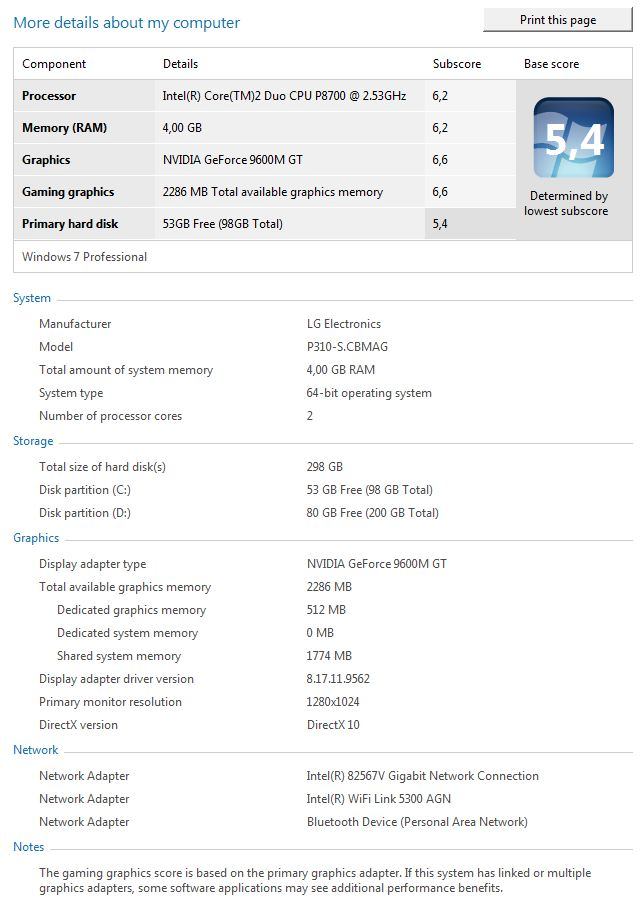 More details about my computer

Print this page

| Component | Details | Subscore | Base score |
|---|---|---|---|
| Processor | Intel(R) Core(TM)2 Duo CPU P8700 @ 2.53GHz | 6,2 | 5,4 Determined by lowest subscore |
| Memory (RAM) | 4,00 GB | 6,2 | |
| Graphics | NVIDIA GeForce 9600M GT | 6,6 | |
| Gaming graphics | 2286 MB Total available graphics memory | 6,6 | |
| Primary hard disk | 53GB Free (98GB Total) | 5,4 | |

Windows 7 Professional

System

| | |
|---|---|
| Manufacturer | LG Electronics |
| Model | P310-S.CBMAG |
| Total amount of system memory | 4,00 GB RAM |
| System type | 64-bit operating system |
| Number of processor cores | 2 |

Storage

| | |
|---|---|
| Total size of hard disk(s) | 298 GB |
| Disk partition (C:) | 53 GB Free (98 GB Total) |
| Disk partition (D:) | 80 GB Free (200 GB Total) |

Graphics

| | |
|---|---|
| Display adapter type | NVIDIA GeForce 9600M GT |
| Total available graphics memory | 2286 MB |
| Dedicated graphics memory | 512 MB |
| Dedicated system memory | 0 MB |
| Shared system memory | 1774 MB |
| Display adapter driver version | 8.17.11.9562 |
| Primary monitor resolution | 1280x1024 |
| DirectX version | DirectX 10 |

Network

| | |
|---|---|
| Network Adapter | Intel(R) 82567V Gigabit Network Connection |
| Network Adapter | Intel(R) WiFi Link 5300 AGN |
| Network Adapter | Bluetooth Device (Personal Area Network) |

Notes

The gaming graphics score is based on the primary graphics adapter. If this system has linked or multiple graphics adapters, some software applications may see additional performance benefits.